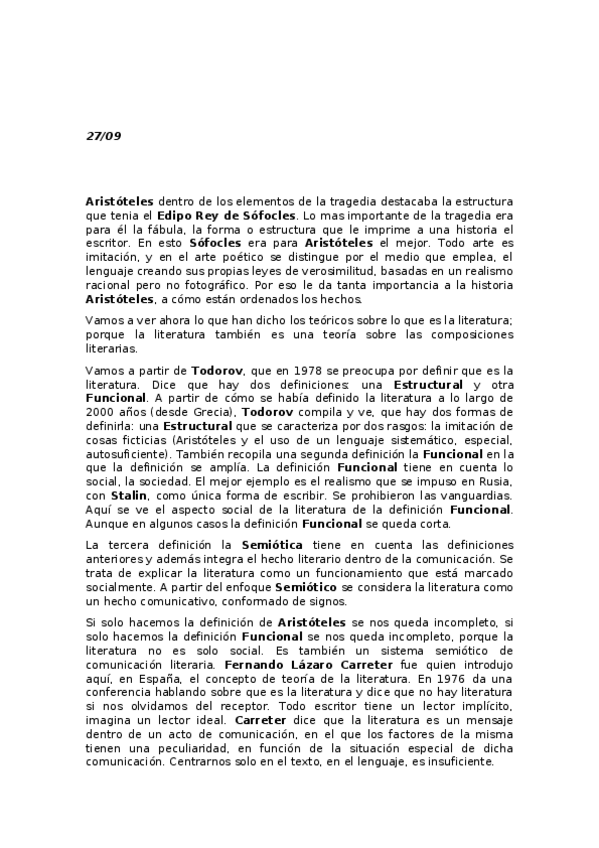 27/09

Aristóteles dentro de los elementos de la tragedia destacaba la estructura que tenia el Edipo Rey de Sófocles. Lo mas importante de la tragedia era para él la fábula, la forma o estructura que le imprime a una historia el escritor. En esto Sófocles era para Aristóteles el mejor. Todo arte es imitación, y en el arte poético se distingue por el medio que emplea, el lenguaje creando sus propias leyes de verosimilitud, basadas en un realismo racional pero no fotográfico. Por eso le da tanta importancia a la historia Aristóteles, a cómo están ordenados los hechos.

Vamos a ver ahora lo que han dicho los teóricos sobre lo que es la literatura; porque la literatura también es una teoría sobre las composiciones literarias.

Vamos a partir de Todorov, que en 1978 se preocupa por definir que es la literatura. Dice que hay dos definiciones: una Estructural y otra Funcional. A partir de cómo se había definido la literatura a lo largo de 2000 años (desde Grecia), Todorov compila y ve, que hay dos formas de definirla: una Estructural que se caracteriza por dos rasgos: la imitación de cosas ficticias (Aristóteles y el uso de un lenguaje sistemático, especial, autosuficiente). También recopila una segunda definición la Funcional en la que la definición se amplía. La definición Funcional tiene en cuenta lo social, la sociedad. El mejor ejemplo es el realismo que se impuso en Rusia, con Stalin, como única forma de escribir. Se prohibieron las vanguardias. Aquí se ve el aspecto social de la literatura de la definición Funcional. Aunque en algunos casos la definición Funcional se queda corta.

La tercera definición la Semiótica tiene en cuenta las definiciones anteriores y además integra el hecho literario dentro de la comunicación. Se trata de explicar la literatura como un funcionamiento que está marcado socialmente. A partir del enfoque Semiótico se considera la literatura como un hecho comunicativo, conformado de signos.

Si solo hacemos la definición de Aristóteles se nos queda incompleto, si solo hacemos la definición Funcional se nos queda incompleto, porque la literatura no es solo social. Es también un sistema semiótico de comunicación literaria. Fernando Lázaro Carreter fue quien introdujo aquí, en España, el concepto de teoría de la literatura. En 1976 da una conferencia hablando sobre que es la literatura y dice que no hay literatura si nos olvidamos del receptor. Todo escritor tiene un lector implícito, imagina un lector ideal. Carreter dice que la literatura es un mensaje dentro de un acto de comunicación, en el que los factores de la misma tienen una peculiaridad, en función de la situación especial de dicha comunicación. Centrarnos solo en el texto, en el lenguaje, es insuficiente.